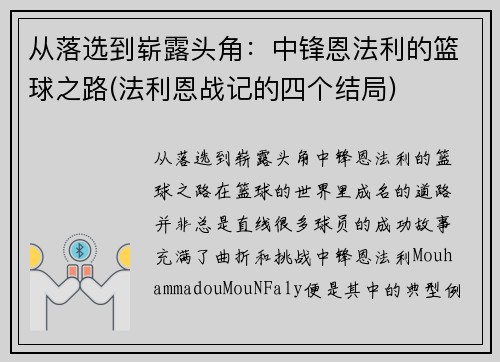 从落选到崭露头角：中锋恩法利的篮球之路(法利恩战记的四个结局)

从落选到崭露头角中锋恩法利的篮球之路在篮球的世界里成名的道路并非总是直线很多球员的成功故事充满了曲折和挑战中锋恩法利MouhammadouMouNFaly便是其中的典型例